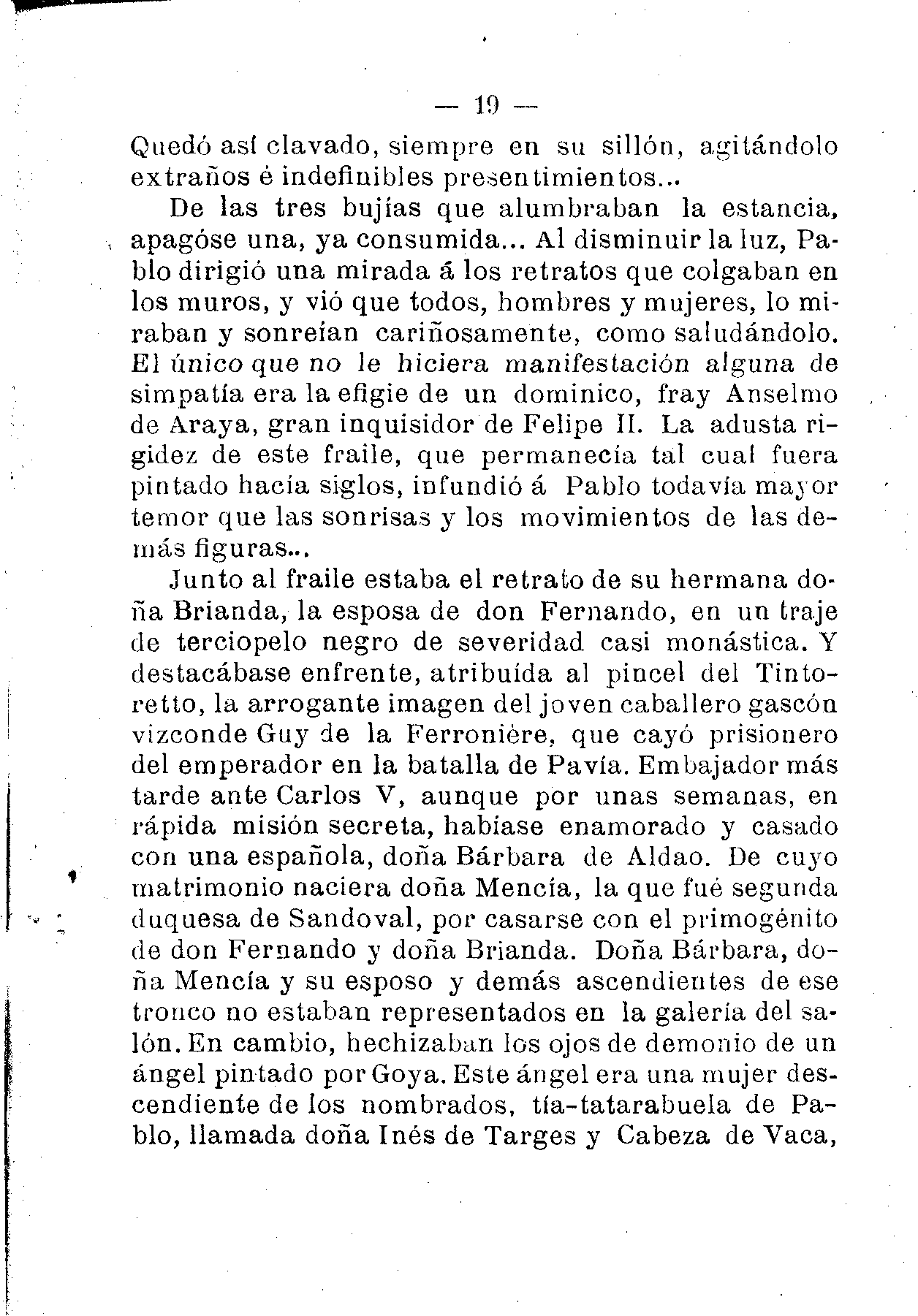 — 19 —

Quedó así clavado, siempre en su sillón, agitándolo extraños é indefinibles presentimientos...

De las tres bujías que alumbraban la estancia, apagóse una, ya consumida... Al disminuir la luz, Pablo dirigió una mirada á los retratos que colgaban en los muros, y vió que todos, hombres y mujeres, lo miraban y sonreían cariñosamente, como saludándolo. El único que no le hiciera manifestación alguna de simpatía era la efigie de un dominico, fray Anselmo de Araya, gran inquisidor de Felipe II. La adusta rigidez de este fraile, que permanecía tal cual fuera pintado hacía siglos, infundió á Pablo todavía mayor temor que las sonrisas y los movimientos de las demás figuras...

Junto al fraile estaba el retrato de su hermana doña Brianda, la esposa de don Fernando, en un traje de terciopelo negro de severidad casi monástica. Y destacábase enfrente, atribuída al pincel del Tintoretto, la arrogante imagen del joven caballero gascón vizconde Guy de la Ferronière, que cayó prisionero del emperador en la batalla de Pavía. Embajador más tarde ante Carlos V, aunque por unas semanas, en rápida misión secreta, habíase enamorado y casado con una española, doña Bárbara de Aldao. De cuyo matrimonio naciera doña Mencía, la que fué segunda duquesa de Sandoval, por casarse con el primogénito de don Fernando y doña Brianda. Doña Bárbara, doña Mencía y su esposo y demás ascendientes de ese tronco no estaban representados en la galería del salón. En cambio, hechizaban los ojos de demonio de un ángel pintado por Goya. Este ángel era una mujer descendiente de los nombrados, tía-tatarabuela de Pablo, llamada doña Inés de Targes y Cabeza de Vaca,